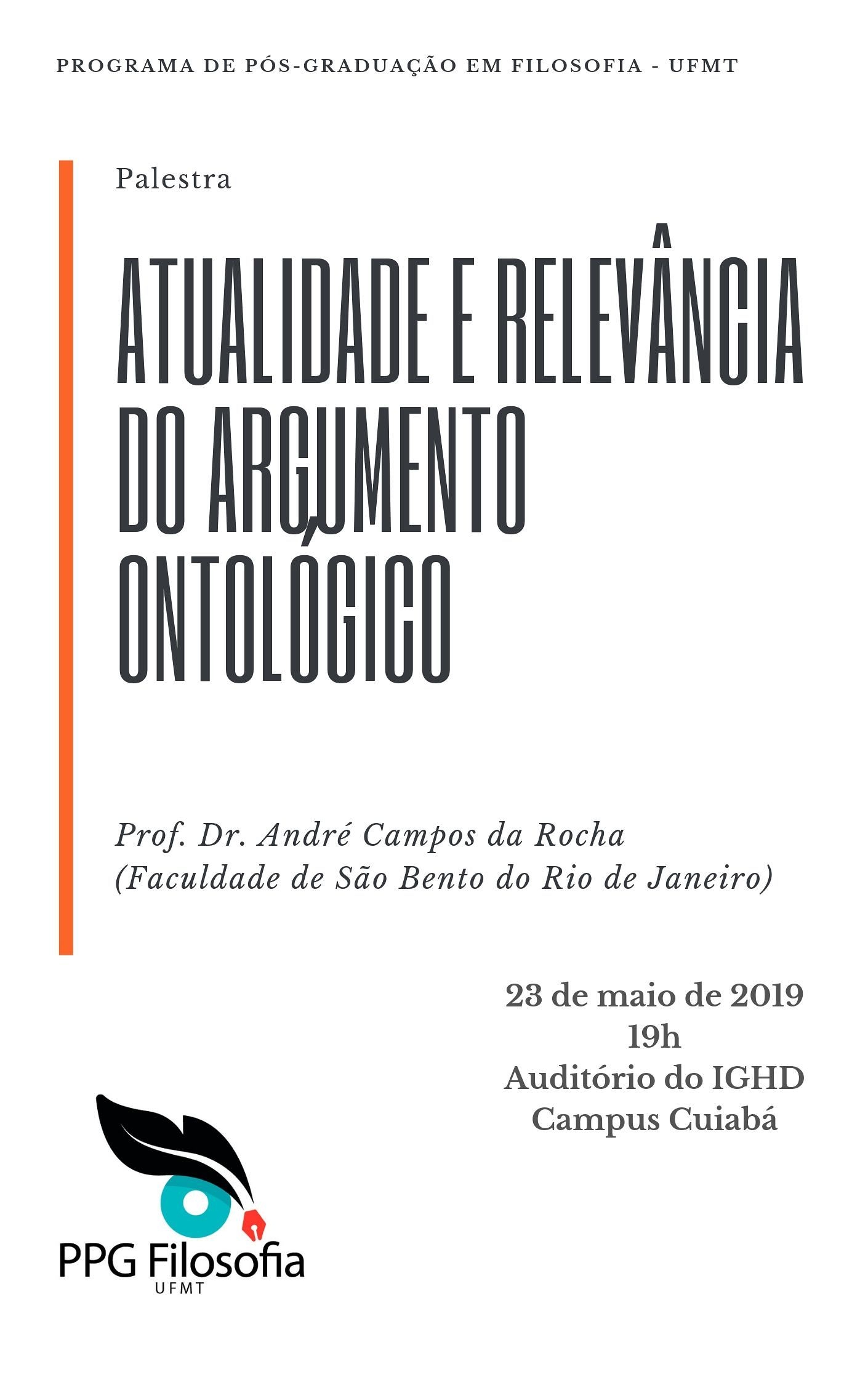 PROGRAMA DE PÓS-GRADUAÇÃO EM FILOSOFIA - UFMT

Palestra

ATUALIDADE E RELEVÂNCIA DO ARGUMENTO ONTOLÓGICO

Prof. Dr. André Campos da Rocha
(Faculdade de São Bento do Rio de Janeiro)

23 de maio de 2019
19h
Auditório do IGHD
Campus Cuiabá

PPG Filosofia
UFMT